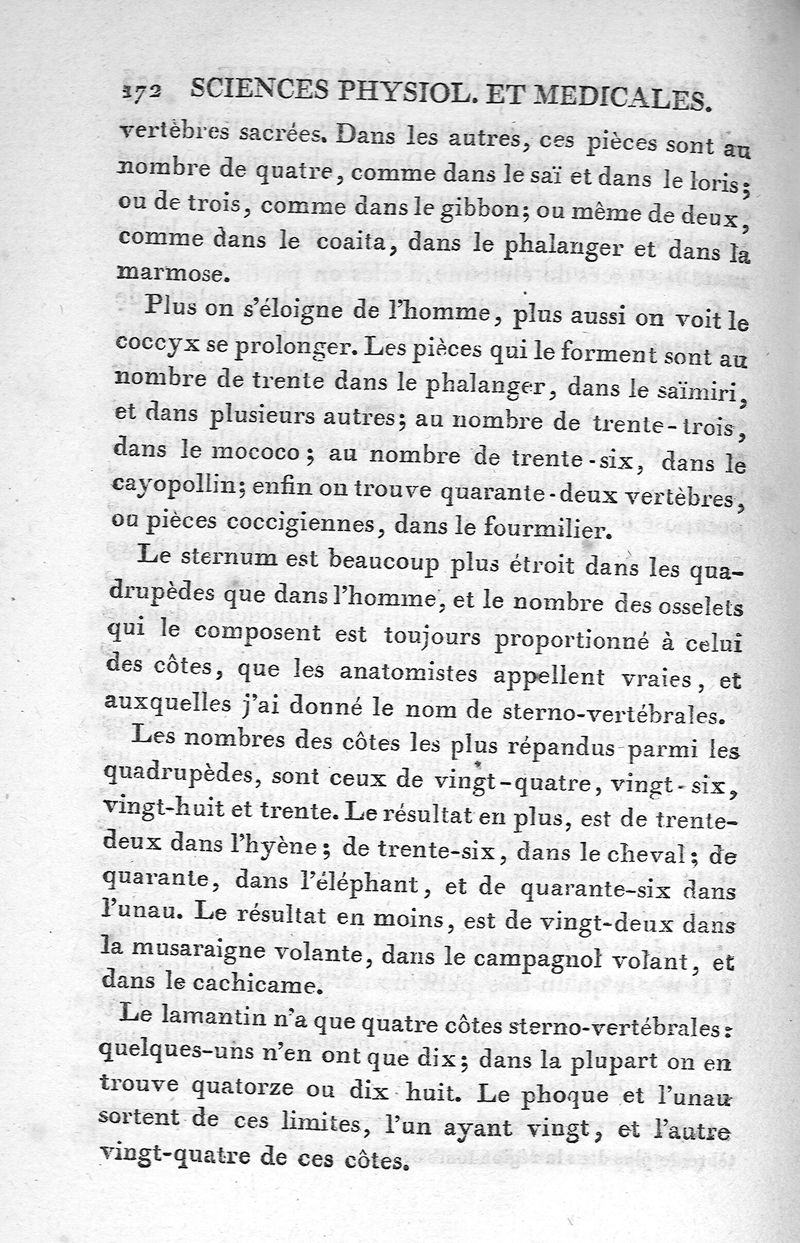 172 SCIENCES PHYSIOL. ET MEDICALES.

vertèbres sacrées. Dans les autres, ces pièces sont au nombre de quatre, comme dans le saï et dans le loris; ou de trois, comme dans le gibbon; ou même de deux, comme dans le coaita, dans le phalanger et dans la marmose.

Plus on s'éloigne de l'homme, plus aussi on voit le coccyx se prolonger. Les pièces qui le forment sont au nombre de trente dans le phalanger, dans le saïmiri, et dans plusieurs autres; au nombre de trente-trois, dans le mococo; au nombre de trente-six, dans le cayopollin; enfin on trouve quarante-deux vertèbres, ou pièces coccigiennes, dans le fourmilier.

Le sternum est beaucoup plus étroit dans les quadrupèdes que dans l'homme, et le nombre des osselets qui le composent est toujours proportionné à celui des côtes, que les anatomistes appellent vraies, et auxquelles j'ai donné le nom de sterno-vertébrales.

Les nombres des côtes les plus répandus parmi les quadrupèdes, sont ceux de vingt-quatre, vingt-six, vingt-huit et trente. Le résultat en plus, est de trente-deux dans l'hyène; de trente-six, dans le cheval; de quarante, dans l'éléphant, et de quarante-six dans l'unau. Le résultat en moins, est de vingt-deux dans la musaraigne volante, dans le campagnol volant, et dans le cachicame.

Le lamantin n'a que quatre côtes sterno-vertébrales: quelques-uns n'en ont que dix; dans la plupart on en trouve quatorze ou dix huit. Le phoque et l'unau sortent de ces limites, l'un ayant vingt, et l'autre vingt-quatre de ces côtes.